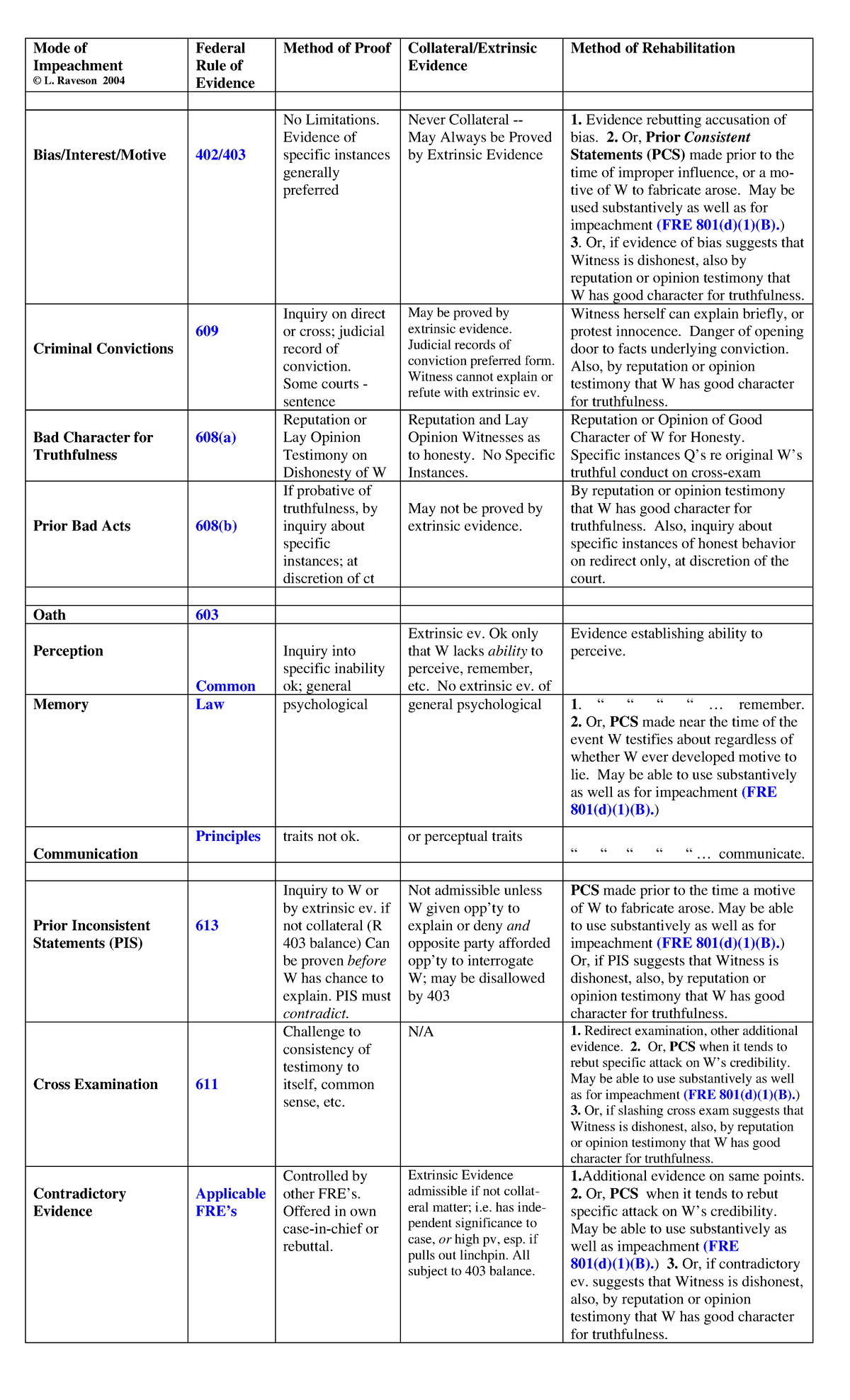 | Mode of Impeachment © L. Raveson 2004 | Federal Rule of Evidence | Method of Proof | Collateral/Extrinsic Evidence | Method of Rehabilitation |
|---|---|---|---|---|
| | | | | |
| Bias/Interest/Motive | 402/403 | No Limitations. Evidence of specific instances generally preferred | Never Collateral -- May Always be Proved by Extrinsic Evidence | 1. Evidence rebutting accusation of bias. 2. Or, Prior Consistent Statements (PCS) made prior to the time of improper influence, or a motive of W to fabricate arose. May be used substantively as well as for impeachment (FRE 801(d)(1)(B).) 3. Or, if evidence of bias suggests that Witness is dishonest, also by reputation or opinion testimony that W has good character for truthfulness. |
| Criminal Convictions | 609 | Inquiry on direct or cross; judicial record of conviction. Some courts - sentence | May be proved by extrinsic evidence. Judicial records of conviction preferred form. Witness cannot explain or refute with extrinsic ev. | Witness herself can explain briefly, or protest innocence. Danger of opening door to facts underlying conviction. Also, by reputation or opinion testimony that W has good character for truthfulness. |
| Bad Character for Truthfulness | 608(a) | Reputation or Lay Opinion Testimony on Dishonesty of W | Reputation and Lay Opinion Witnesses as to honesty. No Specific Instances. | Reputation or Opinion of Good Character of W for Honesty. Specific instances Q's re original W's truthful conduct on cross-exam |
| Prior Bad Acts | 608(b) | If probative of truthfulness, by inquiry about specific instances; at discretion of ct | May not be proved by extrinsic evidence. | By reputation or opinion testimony that W has good character for truthfulness. Also, inquiry about specific instances of honest behavior on redirect only, at discretion of the court. |
| | | | | |
| Oath | 603 | | | |
| Perception | Common | Inquiry into specific inability ok; general | Extrinsic ev. Ok only that W lacks ability to perceive, remember, etc. No extrinsic ev. of | Evidence establishing ability to perceive. |
| Memory | Law | psychological | general psychological | 1. " " " " … remember. 2. Or, PCS made near the time of the event W testifies about regardless of whether W ever developed motive to lie. May be able to use substantively as well as for impeachment (FRE 801(d)(1)(B).) |
| Communication | Principles | traits not ok. | or perceptual traits | " " " " " … communicate. |
| | | | | |
| Prior Inconsistent Statements (PIS) | 613 | Inquiry to W or by extrinsic ev. if not collateral (R 403 balance) Can be proven before W has chance to explain. PIS must contradict. | Not admissible unless W given opp'ty to explain or deny and opposite party afforded opp'ty to interrogate W; may be disallowed by 403 | PCS made prior to the time a motive of W to fabricate arose. May be able to use substantively as well as for impeachment (FRE 801(d)(1)(B).) Or, if PIS suggests that Witness is dishonest, also, by reputation or opinion testimony that W has good character for truthfulness. |
| Cross Examination | 611 | Challenge to consistency of testimony to itself, common sense, etc. | N/A | 1. Redirect examination, other additional evidence. 2. Or, PCS when it tends to rebut specific attack on W's credibility. May be able to use substantively as well as for impeachment (FRE 801(d)(1)(B).) 3. Or, if slashing cross exam suggests that Witness is dishonest, also, by reputation or opinion testimony that W has good character for truthfulness. |
| Contradictory Evidence | Applicable FRE's | Controlled by other FRE's. Offered in own case-in-chief or rebuttal. | Extrinsic Evidence admissible if not collateral matter; i.e. has independent significance to case, or high pv, esp. if pulls out linchpin. All subject to 403 balance. | 1.Additional evidence on same points. 2. Or, PCS when it tends to rebut specific attack on W's credibility. May be able to use substantively as well as impeachment (FRE 801(d)(1)(B).) 3. Or, if contradictory ev. suggests that Witness is dishonest, also, by reputation or opinion testimony that W has good character for truthfulness. |